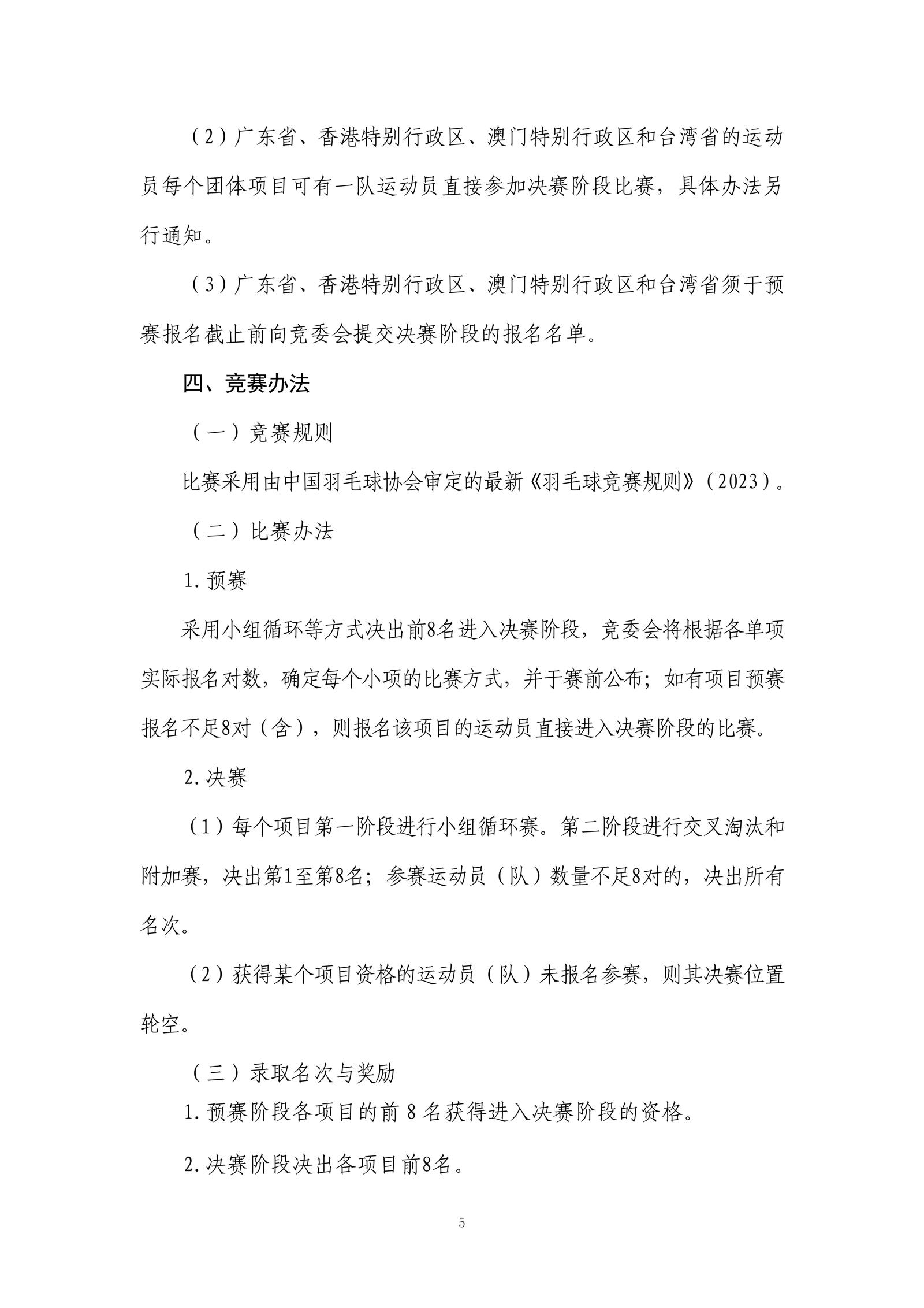 （2）广东省、香港特别行政区、澳门特别行政区和台湾省的运动员每个团体项目可有一队运动员直接参加决赛阶段比赛，具体办法另行通知。

（3）广东省、香港特别行政区、澳门特别行政区和台湾省须于预赛报名截止前向竞委会提交决赛阶段的报名名单。

四、竞赛办法

（一）竞赛规则

比赛采用由中国羽毛球协会审定的最新《羽毛球竞赛规则》（2023）。

（二）比赛办法

1.预赛

采用小组循环等方式决出前8名进入决赛阶段，竞委会将根据各单项实际报名对数，确定每个小项的比赛方式，并于赛前公布；如有项目预赛报名不足8对（含），则报名该项目的运动员直接进入决赛阶段的比赛。

2.决赛

（1）每个项目第一阶段进行小组循环赛。第二阶段进行交叉淘汰和附加赛，决出第1至第8名；参赛运动员（队）数量不足8对的，决出所有名次。

（2）获得某个项目资格的运动员（队）未报名参赛，则其决赛位置轮空。

（三）录取名次与奖励

1.预赛阶段各项目的前 8 名获得进入决赛阶段的资格。

2.决赛阶段决出各项目前8名。

5